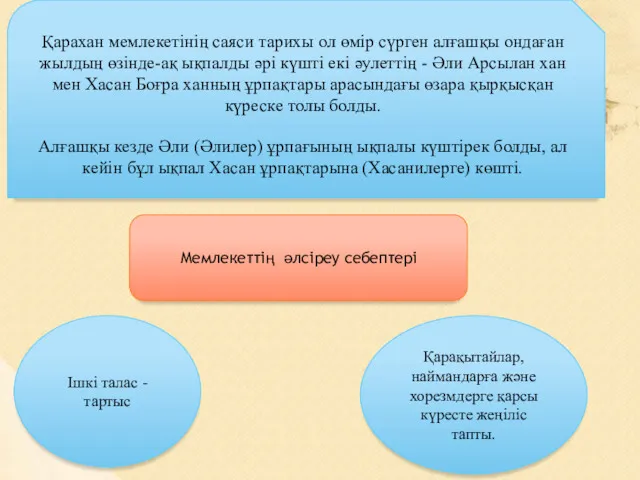 Қарахан мемлекетінің саяси тарихы ол өмір сүрген алғашқы ондаған жылдың өзінде-ақ ықпалды әрі күшті екі әулеттің - Әли Арсылан хан мен Хасан Боғра ханның ұрпақтары арасындағы өзара қырқысқан күреске толы болды.

Алғашқы кезде Әли (Әлилер) ұрпағының ықпалы күштірек болды, ал кейін бұл ықпал Хасан ұрпақтарына (Хасанилерге) көшті.

Мемлекеттің әлсіреу себептері

Ішкі талас - тартыс

Қарақытайлар, наймандарға және хорезмдерге қарсы күресте жеңіліс тапты.